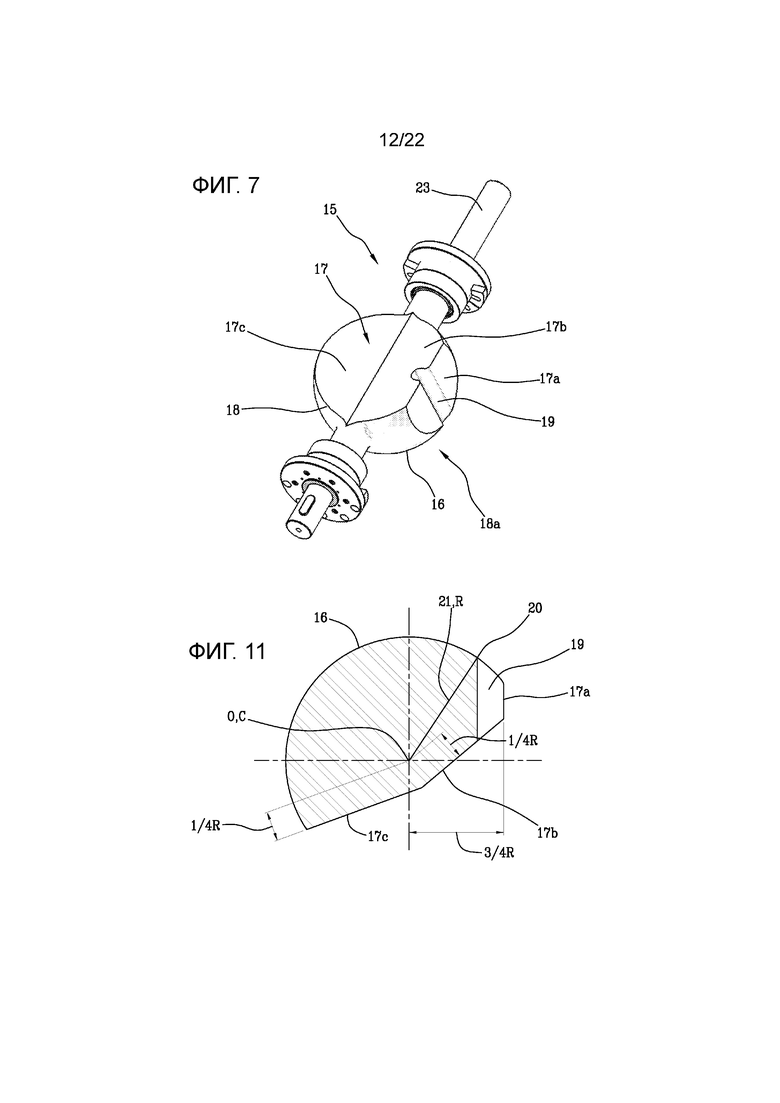 12/22

ФИГ. 7

23
15
17
17c
17b
17a
18
19
16
18a

ФИГ. 11

16
21,R
20
19
17a
0,C
1/4R
1/4R
17c
17b
3/4R